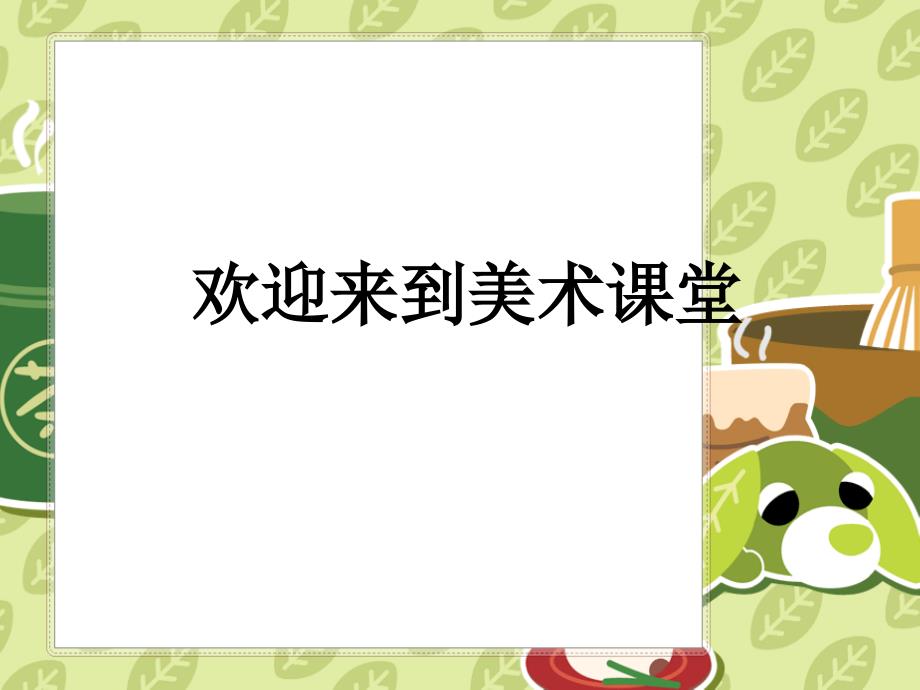 欢迎来到美术课堂